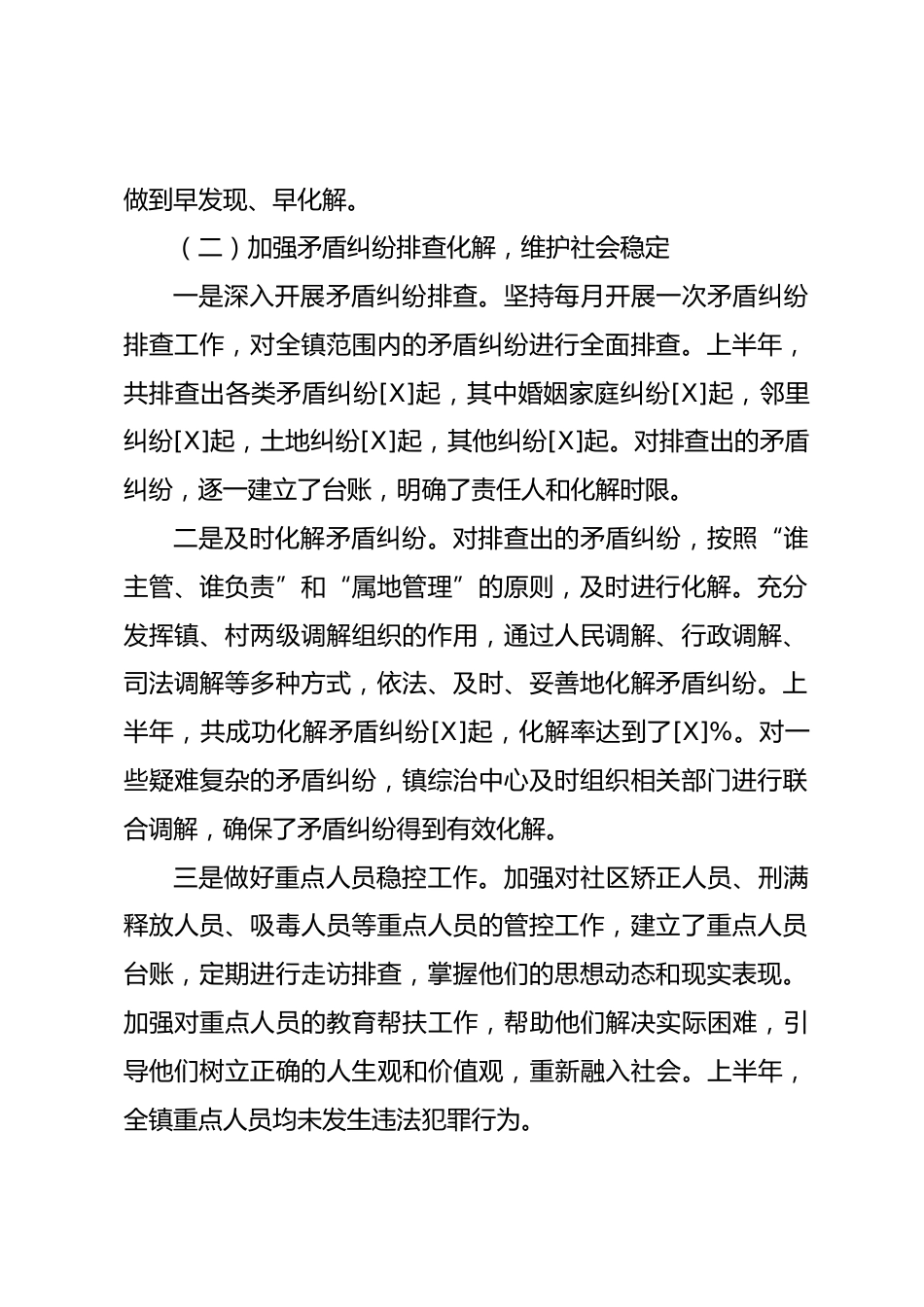 做到早发现、早化解。

（二）加强矛盾纠纷排查化解，维护社会稳定

一是深入开展矛盾纠纷排查。坚持每月开展一次矛盾纠纷排查工作，对全镇范围内的矛盾纠纷进行全面排查。上半年，共排查出各类矛盾纠纷[X]起，其中婚姻家庭纠纷[X]起，邻里纠纷[X]起，土地纠纷[X]起，其他纠纷[X]起。对排查出的矛盾纠纷，逐一建立了台账，明确了责任人和化解时限。

二是及时化解矛盾纠纷。对排查出的矛盾纠纷，按照“谁主管、谁负责”和“属地管理”的原则，及时进行化解。充分发挥镇、村两级调解组织的作用，通过人民调解、行政调解、司法调解等多种方式，依法、及时、妥善地化解矛盾纠纷。上半年，共成功化解矛盾纠纷[X]起，化解率达到了[X]%。对一些疑难复杂的矛盾纠纷，镇综治中心及时组织相关部门进行联合调解，确保了矛盾纠纷得到有效化解。

三是做好重点人员稳控工作。加强对社区矫正人员、刑满释放人员、吸毒人员等重点人员的管控工作，建立了重点人员台账，定期进行走访排查，掌握他们的思想动态和现实表现。加强对重点人员的教育帮扶工作，帮助他们解决实际困难，引导他们树立正确的人生观和价值观，重新融入社会。上半年，全镇重点人员均未发生违法犯罪行为。